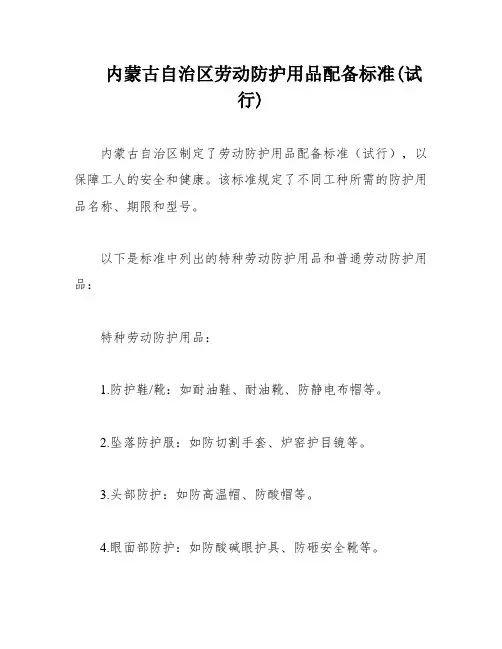 内蒙古自治区劳动防护用品配备标准(试行)

内蒙古自治区制定了劳动防护用品配备标准（试行），以保障工人的安全和健康。该标准规定了不同工种所需的防护用品名称、期限和型号。

以下是标准中列出的特种劳动防护用品和普通劳动防护用品：

特种劳动防护用品：

1.防护鞋/靴：如耐油鞋、耐油靴、防静电布帽等。

2.坠落防护服：如防切割手套、炉窑护目镜等。

3.头部防护：如防高温帽、防酸帽等。

4.眼面部防护：如防酸碱眼护具、防砸安全靴等。